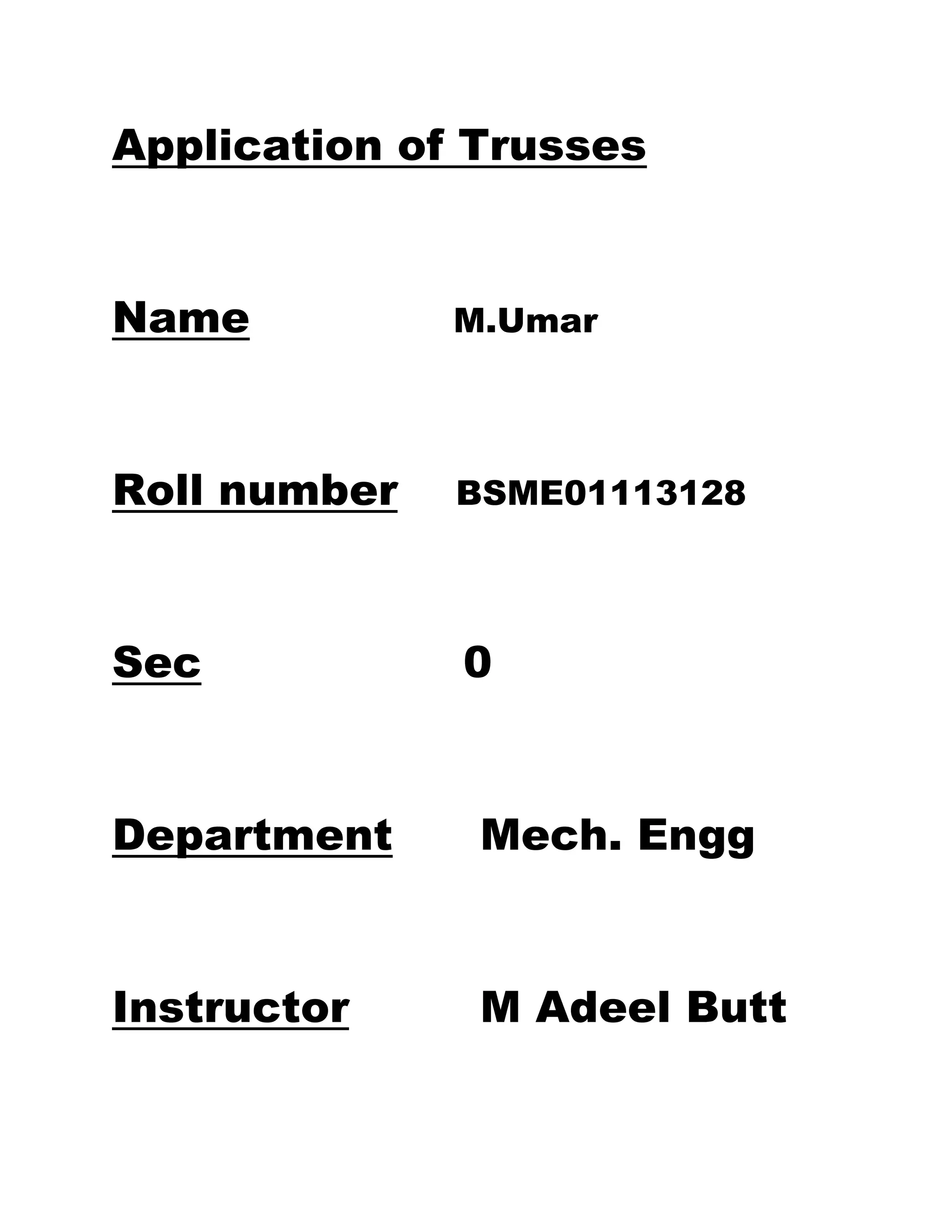 Application of Trusses

Name M.Umar

Roll number BSME01113128

Sec 0

Department Mech. Engg

Instructor M Adeel Butt